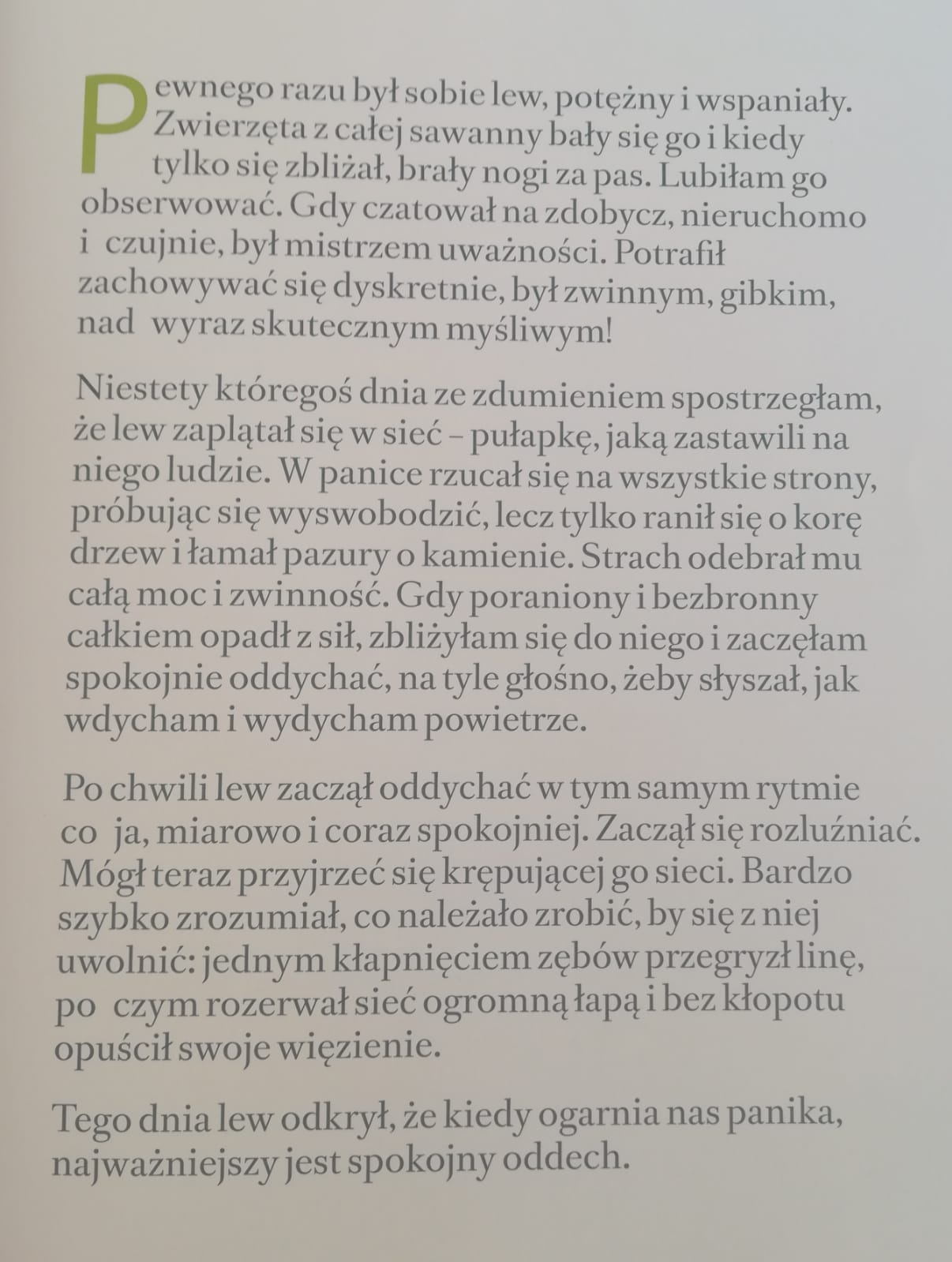 Pewnego razu był sobie lew, potężny i wspaniały. Zwierzęta z całej sawanny bały się go i kiedy tylko się zbliżał, brały nogi za pas. Lubiłam go obserwować. Gdy czatował na zdobycz, nieruchomo i czujnie, był mistrzem uważności. Potrafił zachowywać się dyskretnie, był zwinnym, gibkim, nad wyraz skutecznym myśliwym!

Niestety któregoś dnia ze zdumieniem spostrzegłam, że lew zaplątał się w sieć – pułapkę, jaką zastawili na niego ludzie. W panice rzucał się na wszystkie strony, próbując się wyswobodzić, lecz tylko ranił się o korę drzew i łamał pazury o kamienie. Strach odebrał mu całą moc i zwinność. Gdy poraniony i bezbronny całkiem opadł z sił, zbliżyłam się do niego i zaczęłam spokojnie oddychać, na tyle głośno, żeby słyszał, jak wdycham i wydycham powietrze.

Po chwili lew zaczął oddychać w tym samym rytmie co ja, miarowo i coraz spokojniej. Zaczął się rozluźniać. Mógł teraz przyjrzeć się krępującej go sieci. Bardzo szybko zrozumiał, co należało zrobić, by się z niej uwolnić: jednym kłapnięciem zębów przegryzł linę, po czym rozerwał sieć ogromną łapą i bez kłopotu opuścił swoje więzienie.

Tego dnia lew odkrył, że kiedy ogarnia nas panika, najważniejszy jest spokojny oddech.